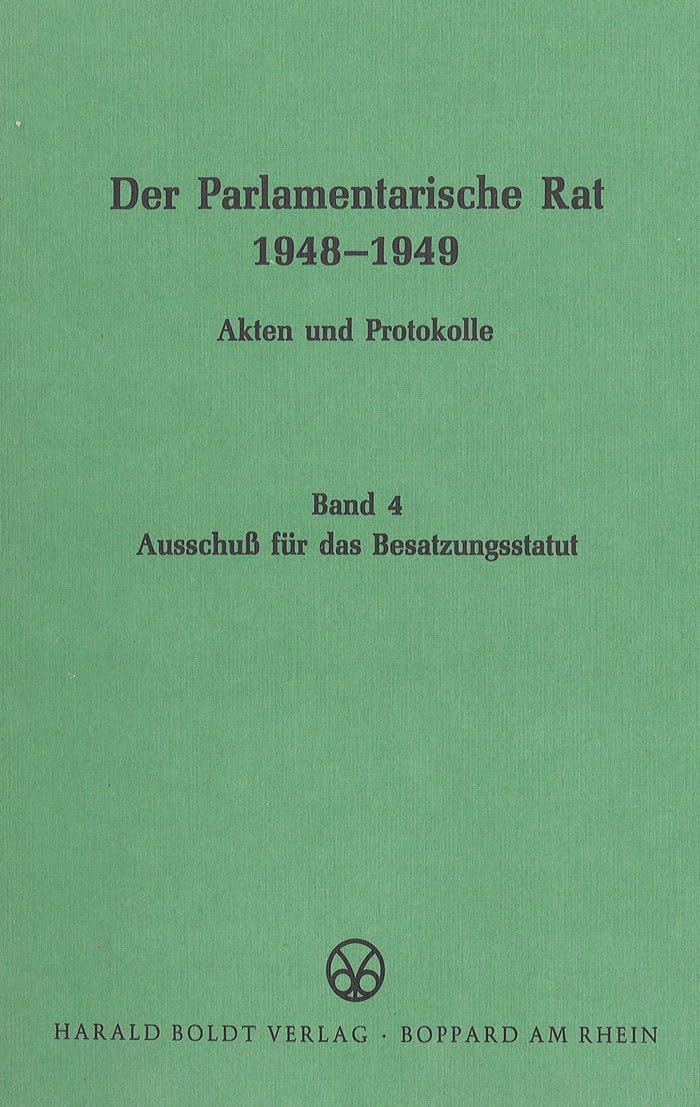 Der Parlamentarische Rat
1948–1949

Akten und Protokolle

Band 4
Ausschuß für das Besatzungsstatut

HARALD BOLDT VERLAG · BOPPARD AM RHEIN